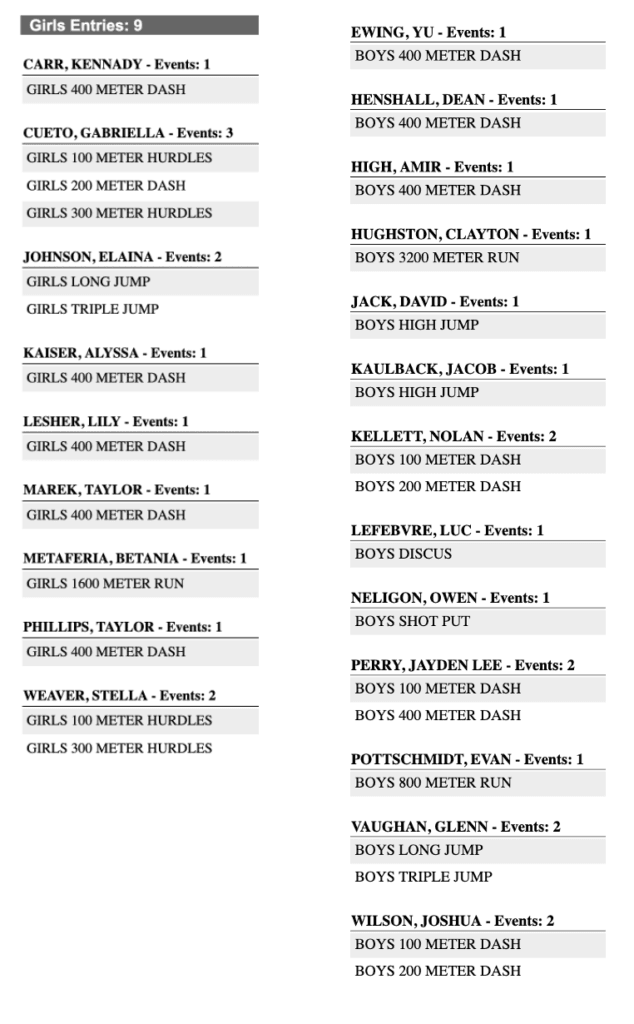 Girls Entries: 9

CARR, KENNADY - Events: 1
GIRLS 400 METER DASH

CUETO, GABRIELLA - Events: 3
GIRLS 100 METER HURDLES
GIRLS 200 METER DASH
GIRLS 300 METER HURDLES

JOHNSON, ELAINA - Events: 2
GIRLS LONG JUMP
GIRLS TRIPLE JUMP

KAISER, ALYSSA - Events: 1
GIRLS 400 METER DASH

LESHER, LILY - Events: 1
GIRLS 400 METER DASH

MAREK, TAYLOR - Events: 1
GIRLS 400 METER DASH

METAFERIA, BETANIA - Events: 1
GIRLS 1600 METER RUN

PHILLIPS, TAYLOR - Events: 1
GIRLS 400 METER DASH

WEAVER, STELLA - Events: 2
GIRLS 100 METER HURDLES
GIRLS 300 METER HURDLES

EWING, YU - Events: 1
BOYS 400 METER DASH

HENSHALL, DEAN - Events: 1
BOYS 400 METER DASH

HIGH, AMIR - Events: 1
BOYS 400 METER DASH

HUGHSTON, CLAYTON - Events: 1
BOYS 3200 METER RUN

JACK, DAVID - Events: 1
BOYS HIGH JUMP

KAULBACK, JACOB - Events: 1
BOYS HIGH JUMP

KELLETT, NOLAN - Events: 2
BOYS 100 METER DASH
BOYS 200 METER DASH

LEFEBVRE, LUC - Events: 1
BOYS DISCUS

NELIGON, OWEN - Events: 1
BOYS SHOT PUT

PERRY, JAYDEN LEE - Events: 2
BOYS 100 METER DASH
BOYS 400 METER DASH

POTTSCHMIDT, EVAN - Events: 1
BOYS 800 METER RUN

VAUGHAN, GLENN - Events: 2
BOYS LONG JUMP
BOYS TRIPLE JUMP

WILSON, JOSHUA - Events: 2
BOYS 100 METER DASH
BOYS 200 METER DASH